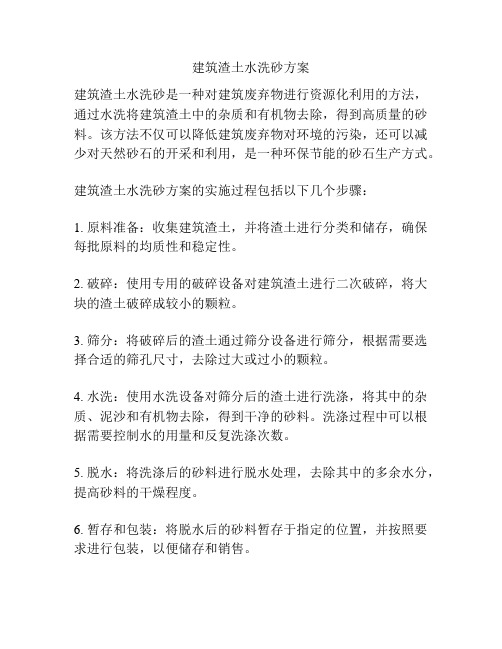 建筑渣土水洗砂方案

建筑渣土水洗砂是一种对建筑废弃物进行资源化利用的方法，通过水洗将建筑渣土中的杂质和有机物去除，得到高质量的砂料。该方法不仅可以降低建筑废弃物对环境的污染，还可以减少对天然砂石的开采和利用，是一种环保节能的砂石生产方式。

建筑渣土水洗砂方案的实施过程包括以下几个步骤：

1. 原料准备：收集建筑渣土，并将渣土进行分类和储存，确保每批原料的均质性和稳定性。

2. 破碎：使用专用的破碎设备对建筑渣土进行二次破碎，将大块的渣土破碎成较小的颗粒。

3. 筛分：将破碎后的渣土通过筛分设备进行筛分，根据需要选择合适的筛孔尺寸，去除过大或过小的颗粒。

4. 水洗：使用水洗设备对筛分后的渣土进行洗涤，将其中的杂质、泥沙和有机物去除，得到干净的砂料。洗涤过程中可以根据需要控制水的用量和反复洗涤次数。

5. 脱水：将洗涤后的砂料进行脱水处理，去除其中的多余水分，提高砂料的干燥程度。

6. 暂存和包装：将脱水后的砂料暂存于指定的位置，并按照要求进行包装，以便储存和销售。